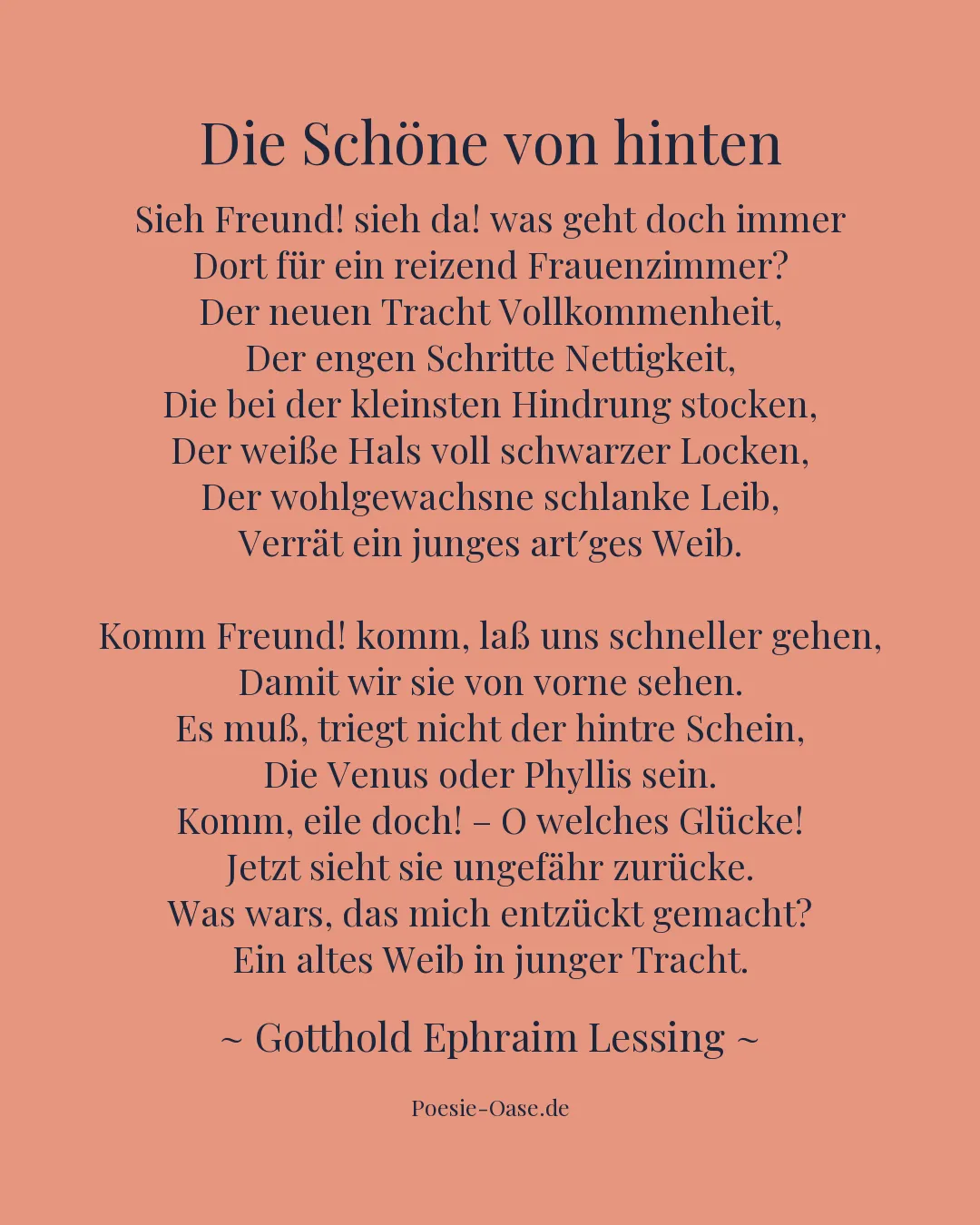 Die Schöne von hinten

Sieh Freund! sieh da! was geht doch immer
Dort für ein reizend Frauenzimmer?
Der neuen Tracht Vollkommenheit,
Der engen Schritte Nettigkeit,
Die bei der kleinsten Hindrung stocken,
Der weiße Hals voll schwarzer Locken,
Der wohlgewachsne schlanke Leib,
Verrät ein junges art′ges Weib.

Komm Freund! komm, laß uns schneller gehen,
Damit wir sie von vorne sehen.
Es muß, triegt nicht der hintre Schein,
Die Venus oder Phyllis sein.
Komm, eile doch! – O welches Glücke!
Jetzt sieht sie ungefähr zurücke.
Was wars, das mich entzückt gemacht?
Ein altes Weib in junger Tracht.

~ Gotthold Ephraim Lessing ~

Poesie-Oase.de